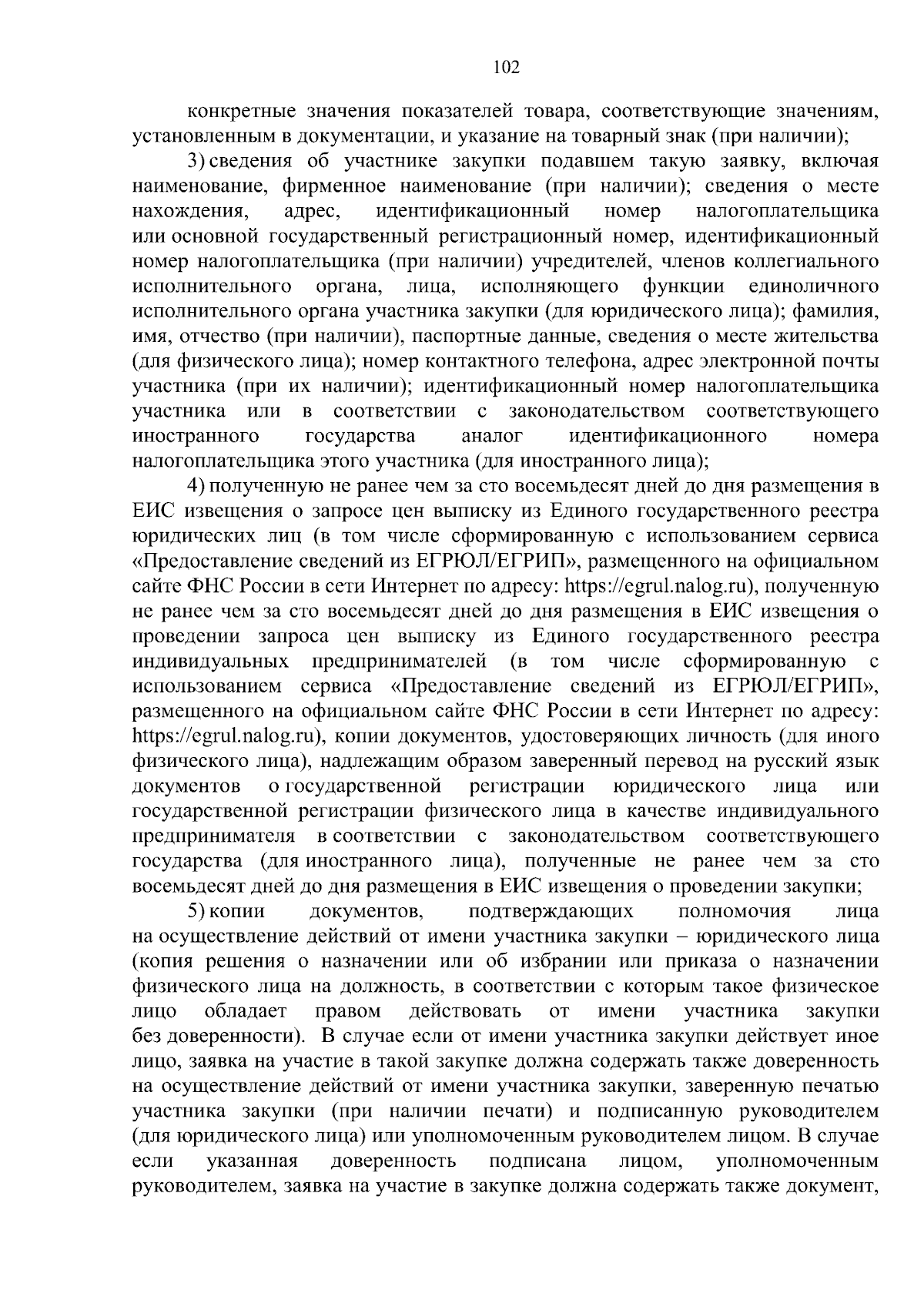 102

конкретные значения показателей товара, соответствующие значениям, установленным в документации, и указание на товарный знак (при наличии);

3) сведения об участнике закупки подавшем такую заявку, включая наименование, фирменное наименование (при наличии); сведения о месте нахождения, адрес, идентификационный номер налогоплательщика или основной государственный регистрационный номер, идентификационный номер налогоплательщика (при наличии) учредителей, членов коллегиального исполнительного органа, лица, исполняющего функции единоличного исполнительного органа участника закупки (для юридического лица); фамилия, имя, отчество (при наличии), паспортные данные, сведения о месте жительства (для физического лица); номер контактного телефона, адрес электронной почты участника (при их наличии); идентификационный номер налогоплательщика участника или в соответствии с законодательством соответствующего иностранного государства аналог идентификационного номера налогоплательщика этого участника (для иностранного лица);

4) полученную не ранее чем за сто восемьдесят дней до дня размещения в ЕИС извещения о запросе цен выписку из Единого государственного реестра юридических лиц (в том числе сформированную с использованием сервиса «Предоставление сведений из ЕГРЮЛ/ЕГРИП», размещенного на официальном сайте ФНС России в сети Интернет по адресу: https://egrul.nalog.ru), полученную не ранее чем за сто восемьдесят дней до дня размещения в ЕИС извещения о проведении запроса цен выписку из Единого государственного реестра индивидуальных предпринимателей (в том числе сформированную с использованием сервиса «Предоставление сведений из ЕГРЮЛ/ЕГРИП», размещенного на официальном сайте ФНС России в сети Интернет по адресу: https://egrul.nalog.ru), копии документов, удостоверяющих личность (для иного физического лица), надлежащим образом заверенный перевод на русский язык документов о государственной регистрации юридического лица или государственной регистрации физического лица в качестве индивидуального предпринимателя в соответствии с законодательством соответствующего государства (для иностранного лица), полученные не ранее чем за сто восемьдесят дней до дня размещения в ЕИС извещения о проведении закупки;

5) копии документов, подтверждающих полномочия лица на осуществление действий от имени участника закупки – юридического лица (копия решения о назначении или об избрании или приказа о назначении физического лица на должность, в соответствии с которым такое физическое лицо обладает правом действовать от имени участника закупки без доверенности). В случае если от имени участника закупки действует иное лицо, заявка на участие в такой закупке должна содержать также доверенность на осуществление действий от имени участника закупки, заверенную печатью участника закупки (при наличии печати) и подписанную руководителем (для юридического лица) или уполномоченным руководителем лицом. В случае если указанная доверенность подписана лицом, уполномоченным руководителем, заявка на участие в закупке должна содержать также документ,